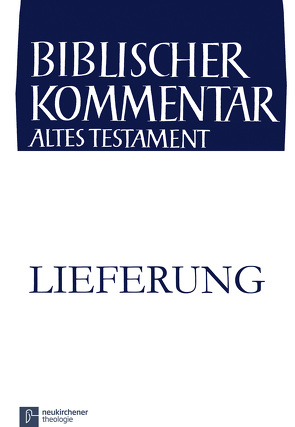 BIBLISCHER KOMMENTAR
ALTES TESTAMENT

LIEFERUNG

neukirchener theologie